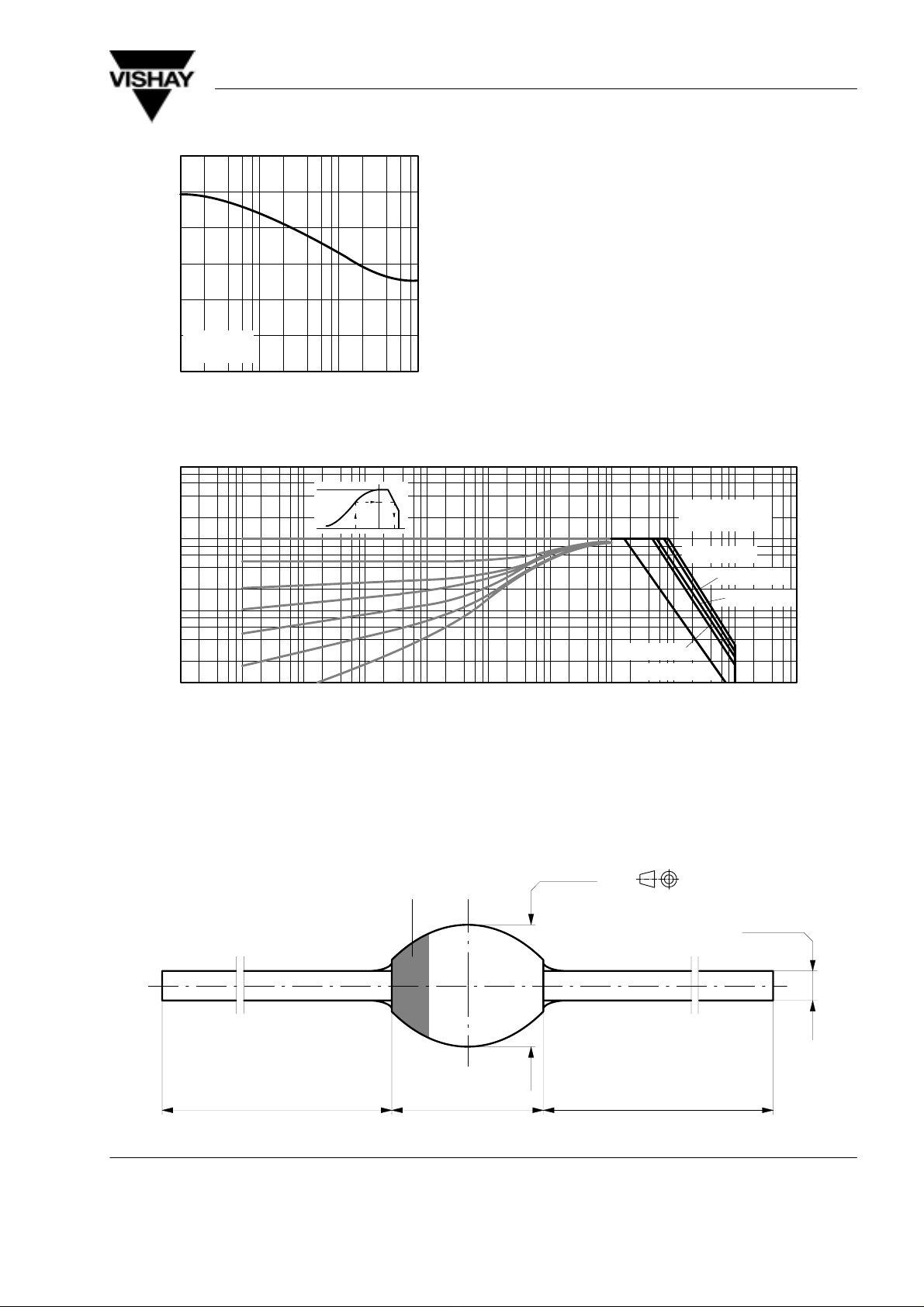 VISHAY